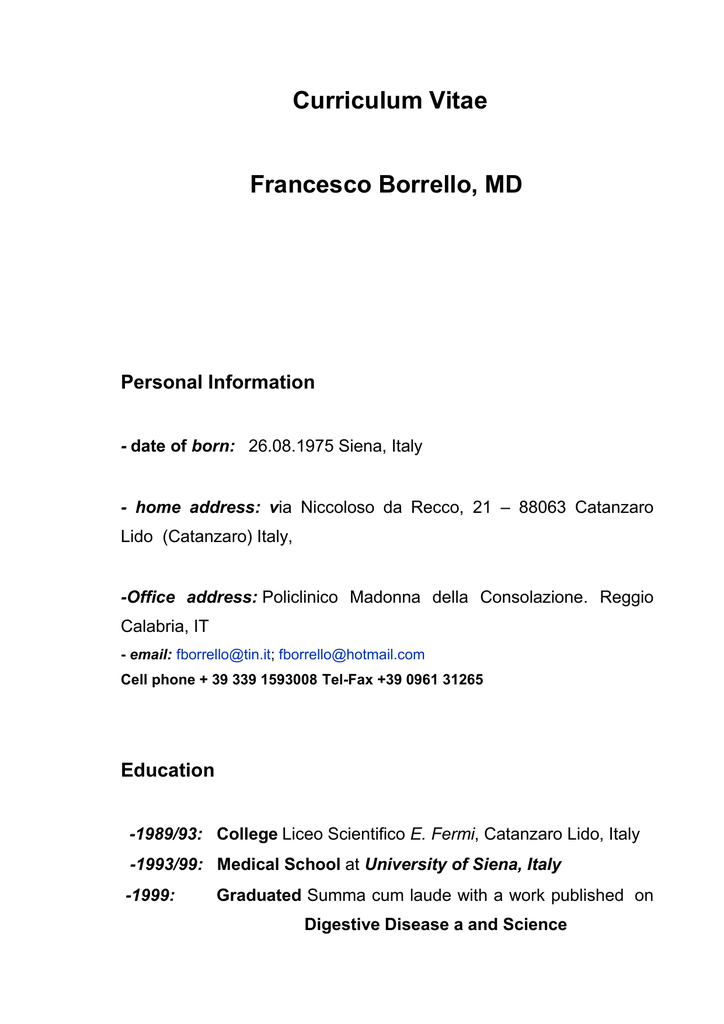 Curriculum Vitae

Francesco Borrello, MD

Personal Information

- date of born: 26.08.1975 Siena, Italy

- home address: via Niccoloso da Recco, 21 – 88063 Catanzaro Lido (Catanzaro) Italy,

-Office address: Policlinico Madonna della Consolazione. Reggio Calabria, IT

- email: fborrello@tin.it; fborrello@hotmail.com

Cell phone + 39 339 1593008 Tel-Fax +39 0961 31265

Education

-1989/93: College Liceo Scientifico E. Fermi, Catanzaro Lido, Italy

-1993/99: Medical School at University of Siena, Italy

-1999: Graduated Summa cum laude with a work published on Digestive Disease a and Science